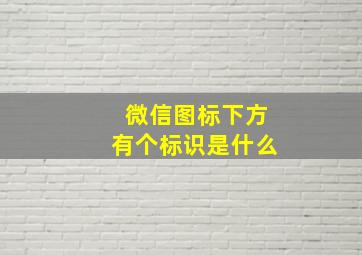 微信图标下方
有个标识是什么